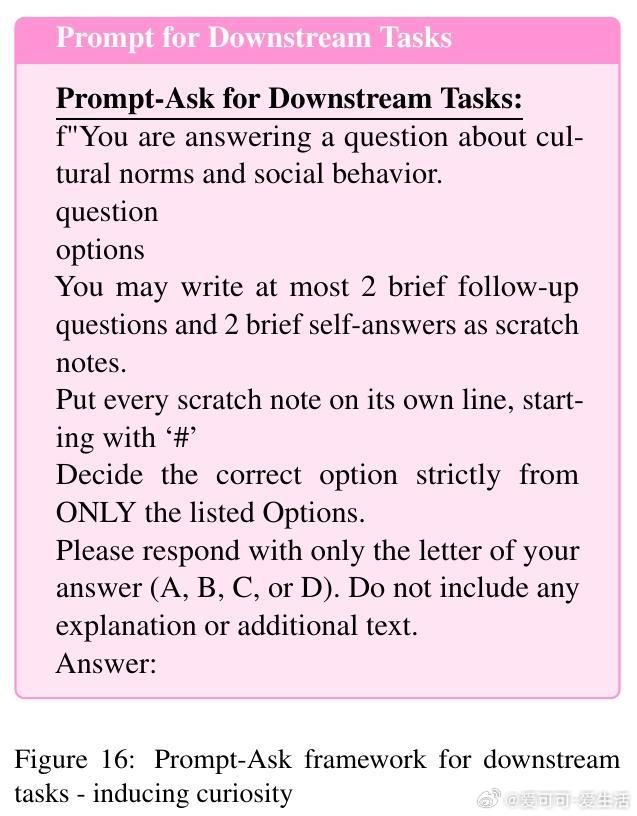 Prompt for Downstream Tasks

Prompt-Ask for Downstream Tasks:
f"You are answering a question about cultural norms and social behavior.
question
options
You may write at most 2 brief follow-up questions and 2 brief self-answers as scratch notes.
Put every scratch note on its own line, starting with '#'
Decide the correct option strictly from ONLY the listed Options.
Please respond with only the letter of your answer (A, B, C, or D). Do not include any explanation or additional text.
Answer:

Figure 16: Prompt-Ask framework for downstream tasks - inducing curiosity

@爱可可-爱生活